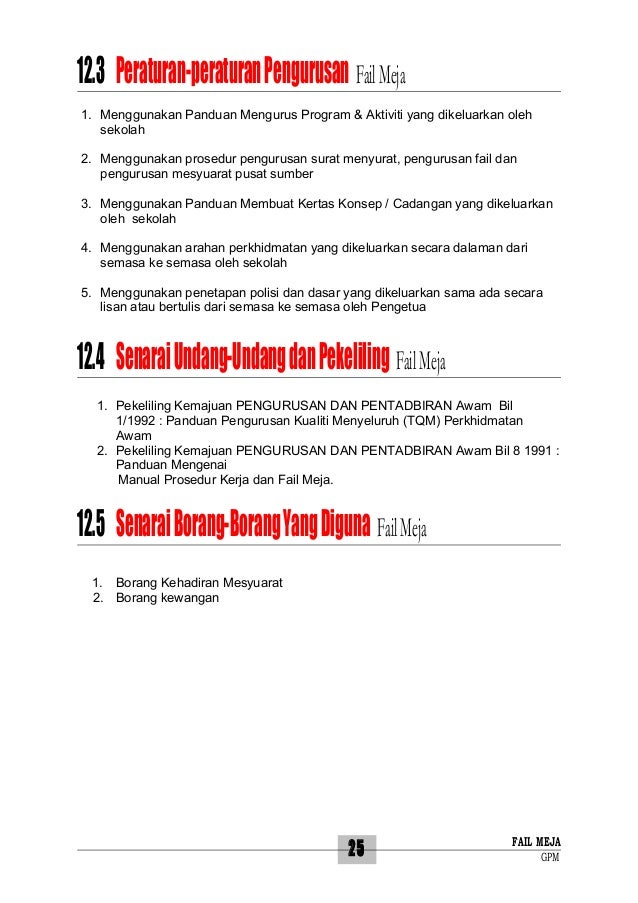 12.3 Peraturan-peraturan Pengurusan Fail Meja

1. Menggunakan Panduan Mengurus Program & Aktiviti yang dikeluarkan oleh sekolah

2. Menggunakan prosedur pengurusan surat menyurat, pengurusan fail dan pengurusan mesyuarat pusat sumber

3. Menggunakan Panduan Membuat Kertas Konsep / Cadangan yang dikeluarkan oleh sekolah

4. Menggunakan arahan perkhidmatan yang dikeluarkan secara dalaman dari semasa ke semasa oleh sekolah

5. Menggunakan penetapan polisi dan dasar yang dikeluarkan sama ada secara lisan atau bertulis dari semasa ke semasa oleh Pengetua

12.4 Senarai Undang-Undang dan Pekeliling Fail Meja

1. Pekeliling Kemajuan PENGURUSAN DAN PENTADBIRAN Awam Bil 1/1992 : Panduan Pengurusan Kualiti Menyeluruh (TQM) Perkhidmatan Awam
2. Pekeliling Kemajuan PENGURUSAN DAN PENTADBIRAN Awam Bil 8 1991 : Panduan Mengenai
Manual Prosedur Kerja dan Fail Meja.

12.5 Senarai Borang-Borang Yang Diguna Fail Meja

1. Borang Kehadiran Mesyuarat
2. Borang kewangan

25

FAIL MEJA
GPM